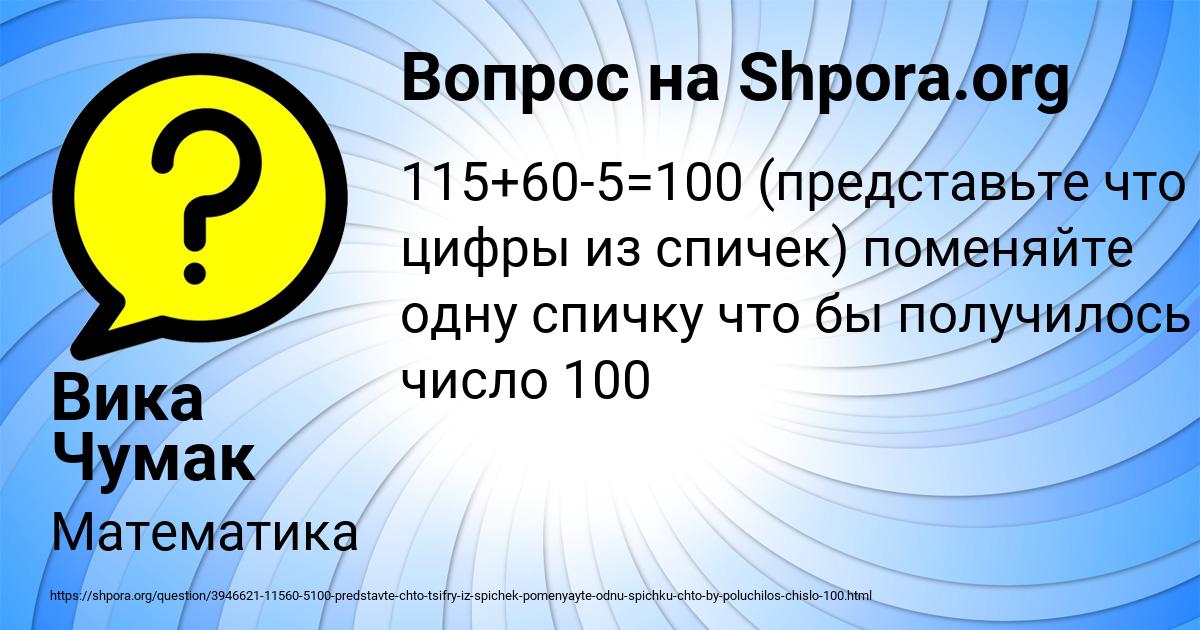 Вопрос на Shpora.org

115+60-5=100 (представьте что цифры из спичек) поменяйте одну спичку что бы получилось число 100

Вика Чумак

Математика

https://shpora.org/question/3946621-11560-5100-predstavte-chto-tsifry-iz-spichek-pomenyayte-odnu-spichku-chto-by-poluchilos-chislo-100.html